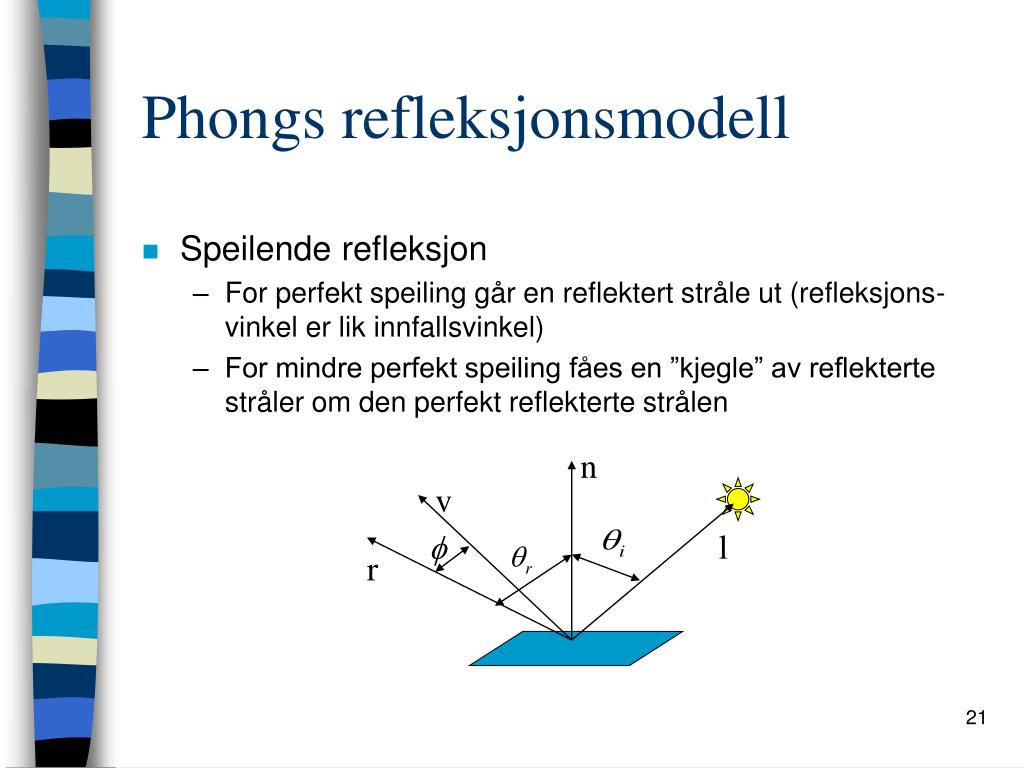 Phongs refleksjonsmodell

Speilende refleksjon

– For perfekt speiling går en reflektert stråle ut (refleksjonsvinkel er lik innfallsvinkel)

– For mindre perfekt speiling fåes en ”kjegle” av reflekterte stråler om den perfekt reflekterte strålen

n
v
$\theta_i$
l
$\phi$
$\theta_r$
r

21